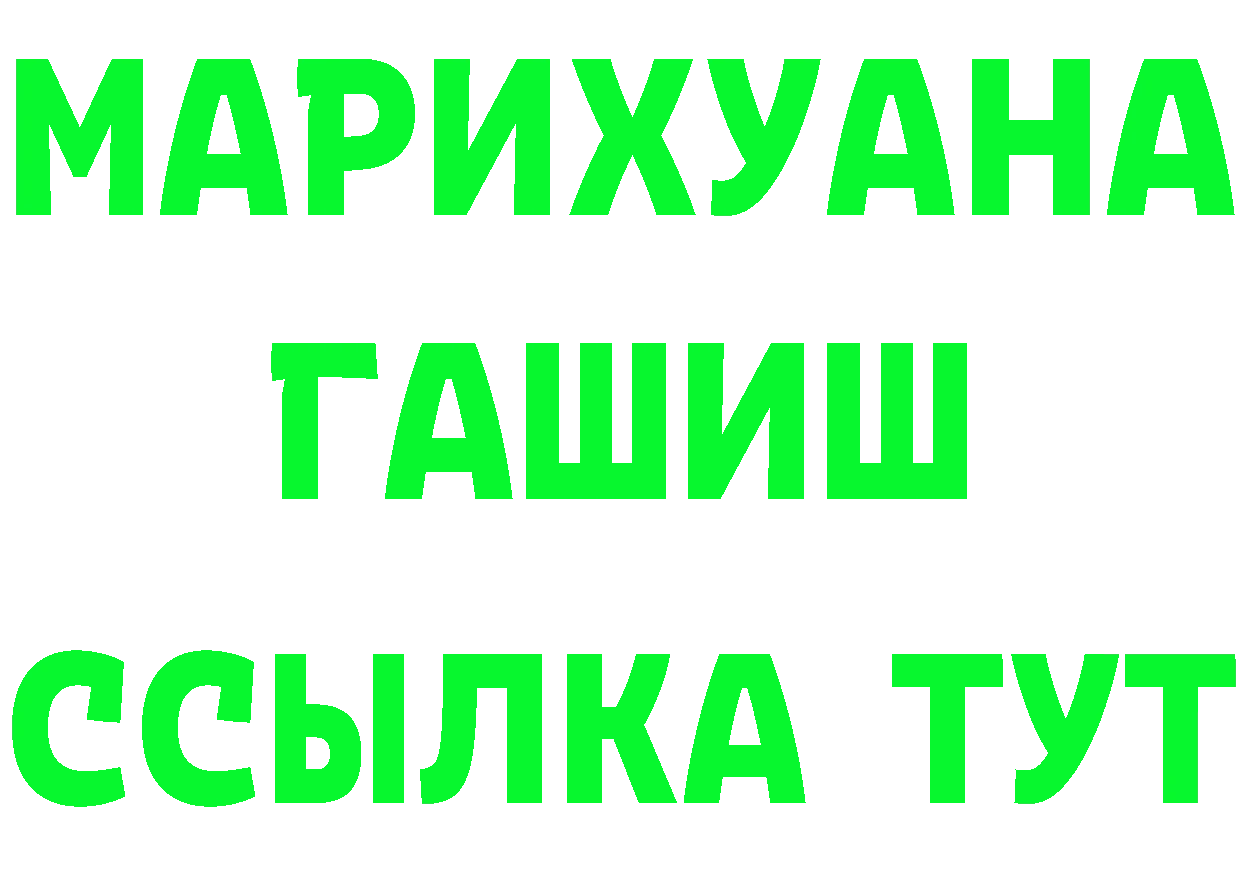 МАРИХУАНА
ГАШИШ
ССЫЛКА ТУТ